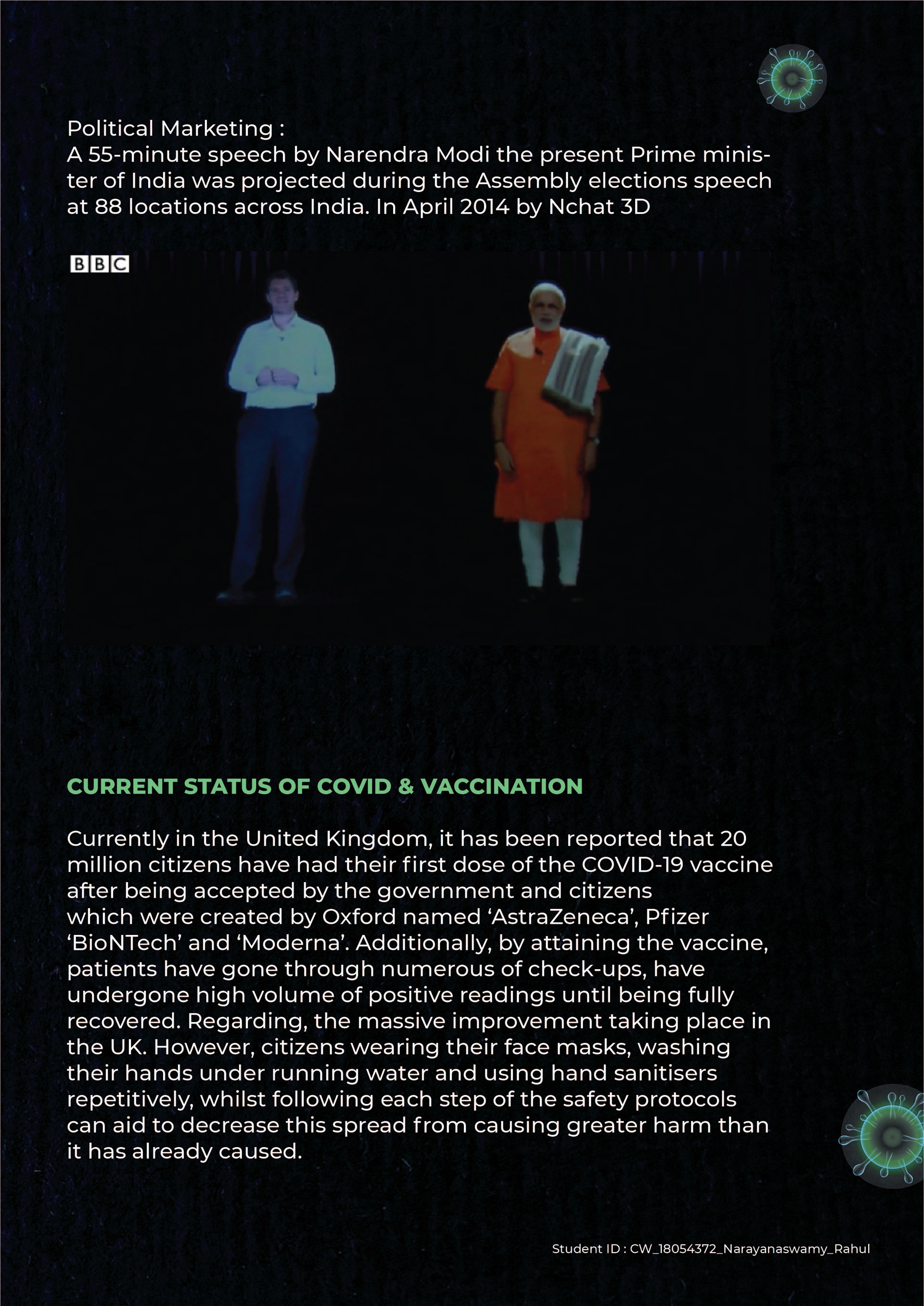 Political Marketing :
A 55-minute speech by Narendra Modi the present Prime minister of India was projected during the Assembly elections speech at 88 locations across India. In April 2014 by Nchat 3D

BBC

CURRENT STATUS OF COVID & VACCINATION

Currently in the United Kingdom, it has been reported that 20 million citizens have had their first dose of the COVID-19 vaccine after being accepted by the government and citizens which were created by Oxford named 'AstraZeneca', Pfizer 'BioNTech' and 'Moderna'. Additionally, by attaining the vaccine, patients have gone through numerous of check-ups, have undergone high volume of positive readings until being fully recovered. Regarding, the massive improvement taking place in the UK. However, citizens wearing their face masks, washing their hands under running water and using hand sanitisers repetitively, whilst following each step of the safety protocols can aid to decrease this spread from causing greater harm than it has already caused.

Student ID : CW_18054372_Narayanaswamy_Rahul